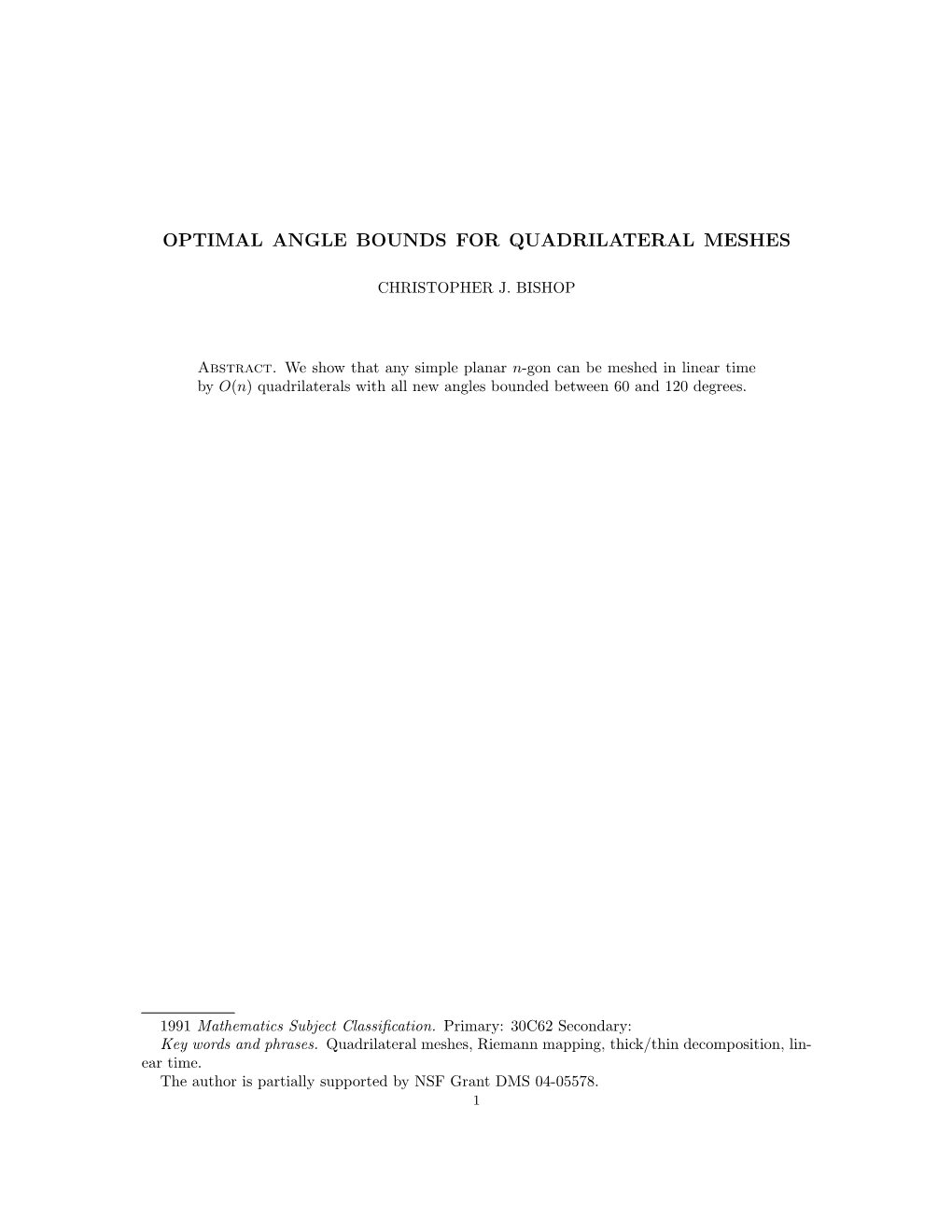 OPTIMAL ANGLE BOUNDS FOR QUADRILATERAL MESHES

CHRISTOPHER J. BISHOP

Abstract. We show that any simple planar $n$-gon can be meshed in linear time by $O(n)$ quadrilaterals with all new angles bounded between 60 and 120 degrees.

1991 Mathematics Subject Classification. Primary: 30C62 Secondary:
Key words and phrases. Quadrilateral meshes, Riemann mapping, thick/thin decomposition, linear time.
The author is partially supported by NSF Grant DMS 04-05578.
1